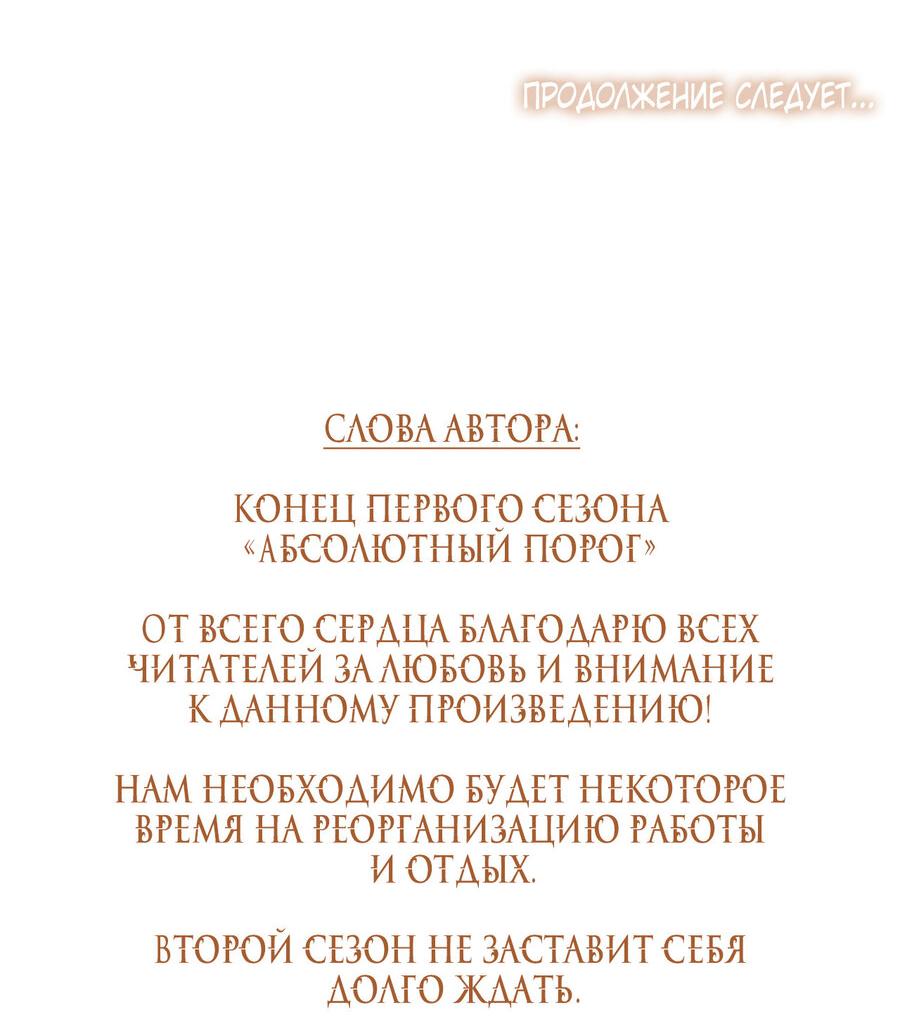 ПРОДОЛЖЕНИЕ СЛЕДУЕТ...

СЛОВА АВТОРА:

КОНЕЦ ПЕРВОГО СЕЗОНА «АБСОЛЮТНЫЙ ПОРОГ»

ОТ ВСЕГО СЕРДЦА БЛАГОДАРЮ ВСЕХ ЧИТАТЕЛЕЙ ЗА ЛЮБОВЬ И ВНИМАНИЕ К ДАННОМУ ПРОИЗВЕДЕНИЮ!

НАМ НЕОБХОДИМО БУДЕТ НЕКОТОРОЕ ВРЕМЯ НА РЕОРГАНИЗАЦИЮ РАБОТЫ И ОТДЫХ.

ВТОРОЙ СЕЗОН НЕ ЗАСТАВИТ СЕБЯ ДОЛГО ЖДАТЬ.